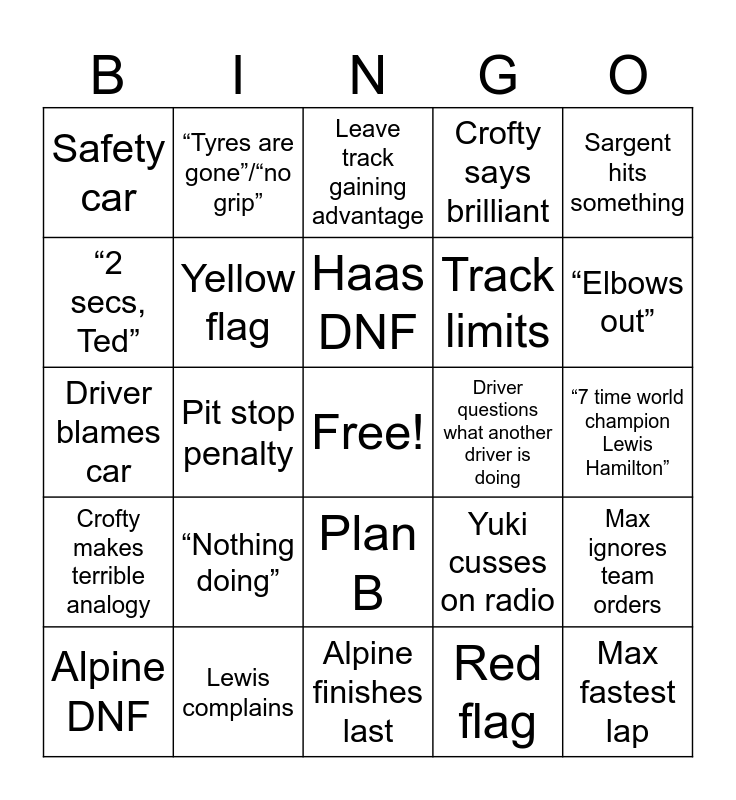 | B | I | N | G | O |
|---|---|---|---|---|
| Safety car | “Tyres are gone”/“no grip” | Leave track gaining advantage | Crofty says brilliant | Sargent hits something |
| “2 secs, Ted” | Yellow flag | Haas DNF | Track limits | “Elbows out” |
| Driver blames car | Pit stop penalty | Free! | Driver questions what another driver is doing | “7 time world champion Lewis Hamilton” |
| Crofty makes terrible analogy | “Nothing doing” | Plan B | Yuki cusses on radio | Max ignores team orders |
| Alpine DNF | Lewis complains | Alpine finishes last | Red flag | Max fastest lap |